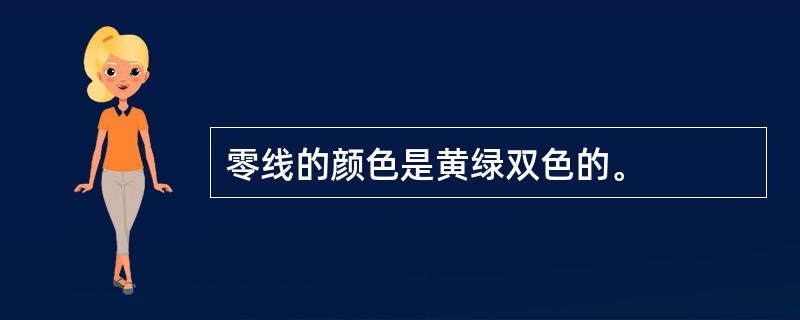 零线的颜色是黄绿双色的。